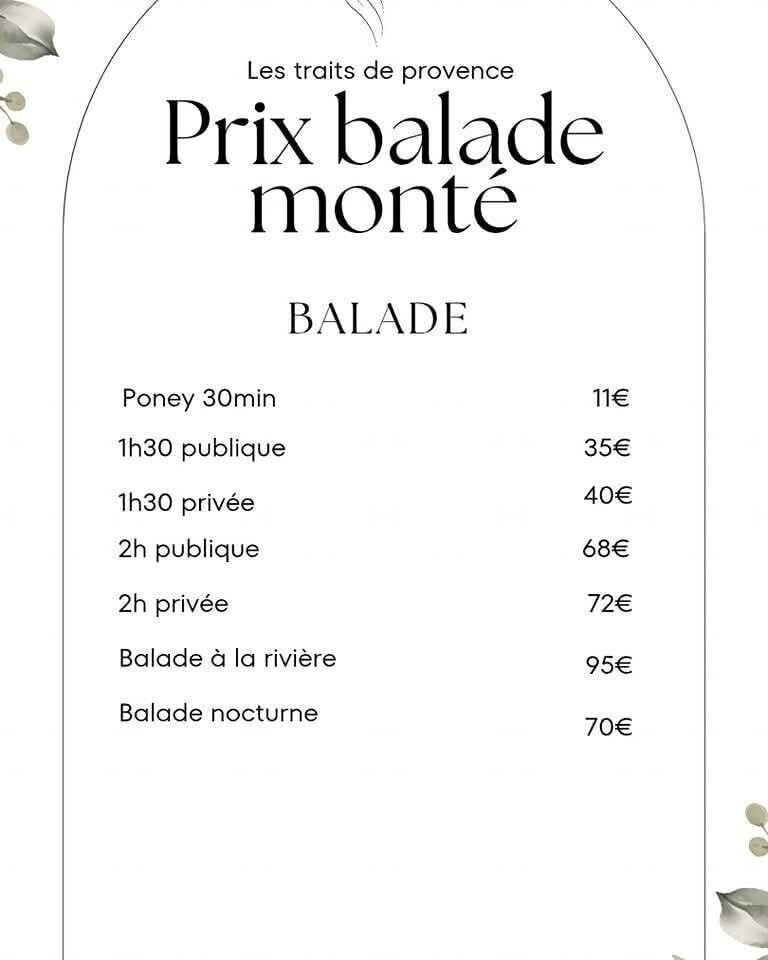 Les traits de provence

Prix balade monté

BALADE

| | |
|---|---|
| Poney 30min | 11€ |
| 1h30 publique | 35€ |
| 1h30 privée | 40€ |
| 2h publique | 68€ |
| 2h privée | 72€ |
| Balade à la rivière | 95€ |
| Balade nocturne | 70€ |